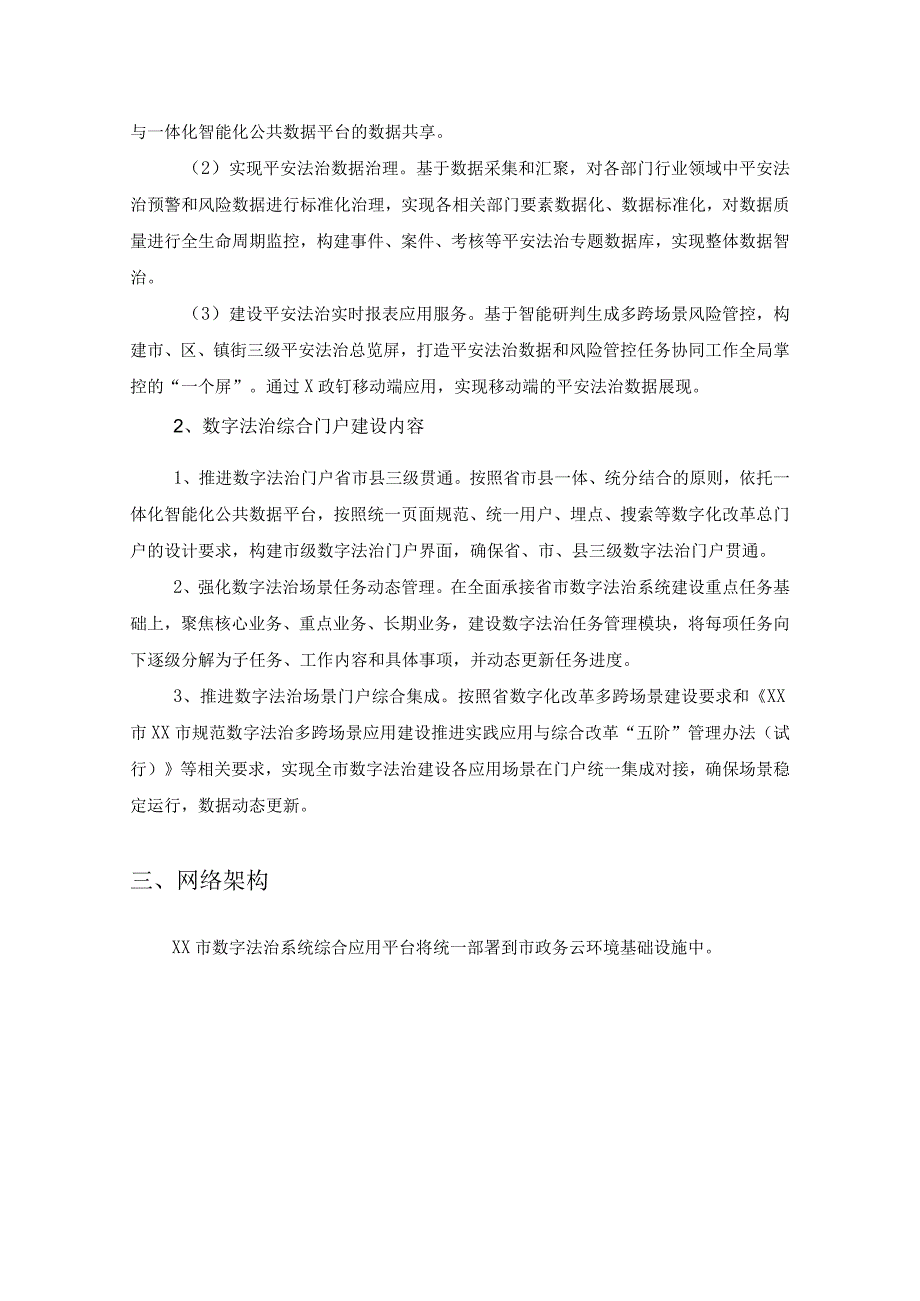 与一体化智能化公共数据平台的数据共享。

（2）实现平安法治数据治理。基于数据采集和汇聚，对各部门行业领域中平安法治预警和风险数据进行标准化治理，实现各相关部门要素数据化、数据标准化，对数据质量进行全生命周期监控，构建事件、案件、考核等平安法治专题数据库，实现整体数据智治。

（3）建设平安法治实时报表应用服务。基于智能研判生成多跨场景风险管控，构建市、区、镇街三级平安法治总览屏，打造平安法治数据和风险管控任务协同工作全局掌控的“一个屏”。通过X政钉移动端应用，实现移动端的平安法治数据展现。

2、数字法治综合门户建设内容

1、推进数字法治门户省市县三级贯通。按照省市县一体、统分结合的原则，依托一体化智能化公共数据平台，按照统一页面规范、统一用户、埋点、搜索等数字化改革总门户的设计要求，构建市级数字法治门户界面，确保省、市、县三级数字法治门户贯通。

2、强化数字法治场景任务动态管理。在全面承接省市数字法治系统建设重点任务基础上，聚焦核心业务、重点业务、长期业务，建设数字法治任务管理模块，将每项任务向下逐级分解为子任务、工作内容和具体事项，并动态更新任务进度。

3、推进数字法治场景门户综合集成。按照省数字化改革多跨场景建设要求和《XX市XX市规范数字法治多跨场景应用建设推进实践应用与综合改革“五阶”管理办法（试行）》等相关要求，实现全市数字法治建设各应用场景在门户统一集成对接，确保场景稳定运行，数据动态更新。

三、网络架构

XX市数字法治系统综合应用平台将统一部署到市政务云环境基础设施中。